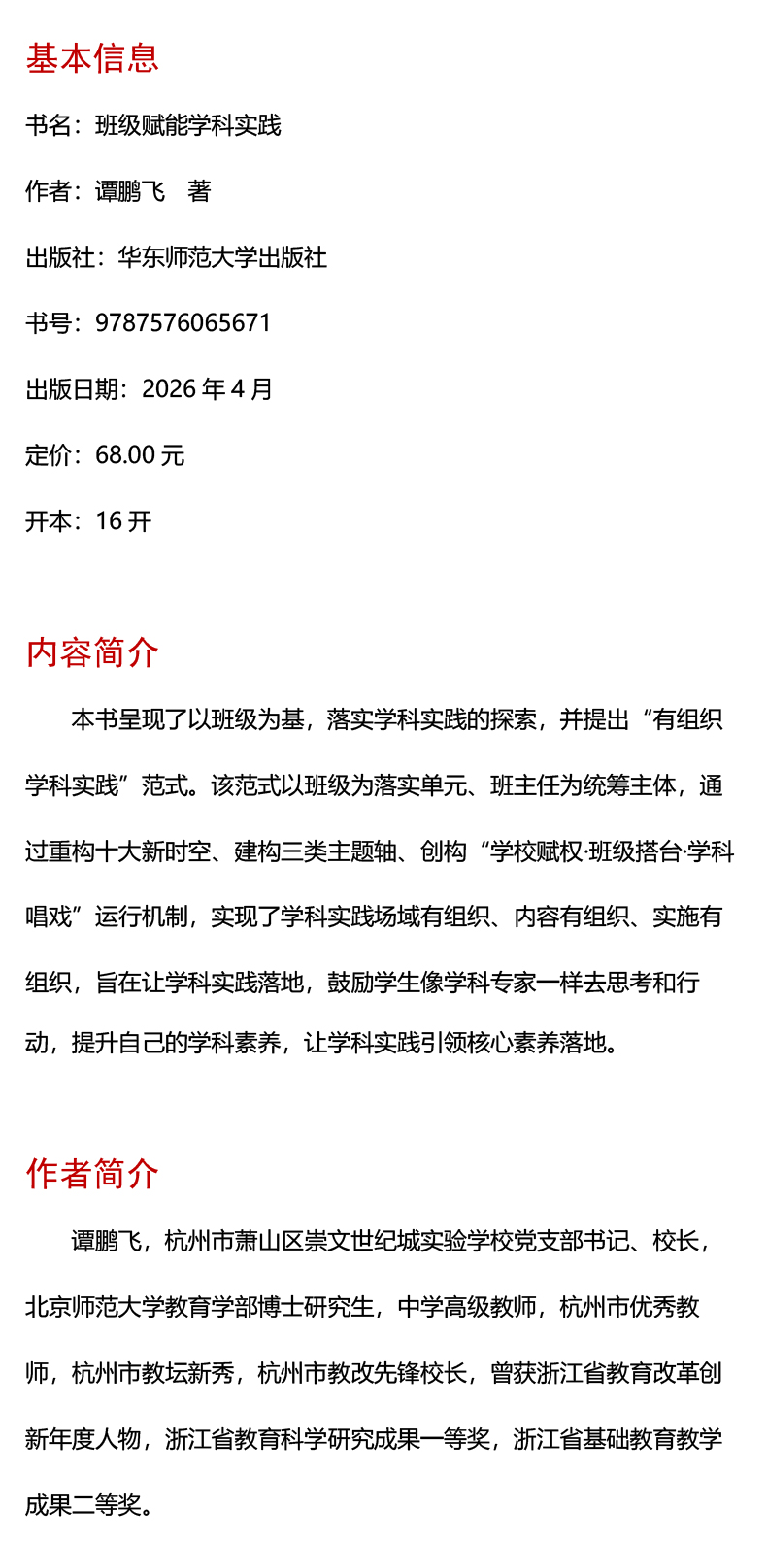 基本信息

书名：班级赋能学科实践

作者：谭鹏飞　著

出版社：华东师范大学出版社

书号：9787576065671

出版日期：2026 年 4 月

定价：68.00 元

开本：16 开

内容简介

本书呈现了以班级为基，落实学科实践的探索，并提出“有组织学科实践”范式。该范式以班级为落实单元、班主任为统筹主体，通过重构十大新时空、建构三类主题轴、创构“学校赋权·班级搭台·学科唱戏”运行机制，实现了学科实践场域有组织、内容有组织、实施有组织，旨在让学科实践落地，鼓励学生像学科专家一样去思考和行动，提升自己的学科素养，让学科实践引领核心素养落地。

作者简介

谭鹏飞，杭州市萧山区崇文世纪城实验学校党支部书记、校长，北京师范大学教育学部博士研究生，中学高级教师，杭州市优秀教师，杭州市教坛新秀，杭州市教改先锋校长，曾获浙江省教育改革创新年度人物，浙江省教育科学研究成果一等奖，浙江省基础教育教学成果二等奖。